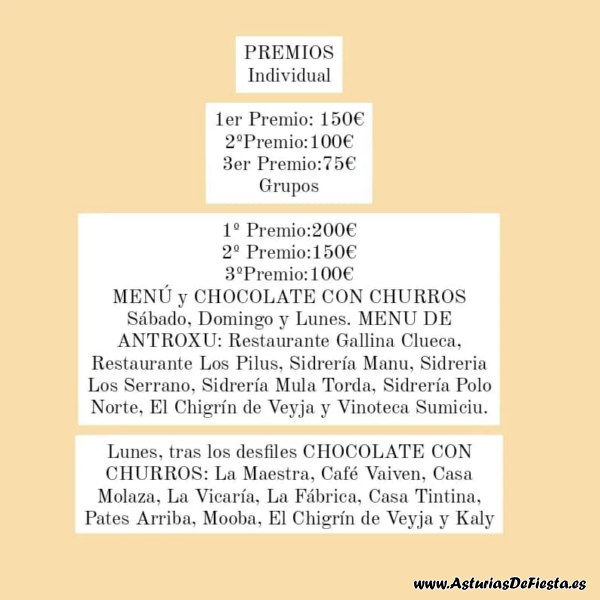 PREMIOS
Individual

1er Premio: 150€
2ºPremio:100€
3er Premio:75€
Grupos

1º Premio:200€
2º Premio:150€
3ºPremio:100€
MENÚ y CHOCOLATE CON CHURROS
Sábado, Domingo y Lunes. MENU DE ANTROXU: Restaurante Gallina Clueca, Restaurante Los Pilus, Sidrería Manu, Sidreria Los Serrano, Sidrería Mula Torda, Sidrería Polo Norte, El Chigrín de Veyja y Vinoteca Sumiciu.

Lunes, tras los desfiles CHOCOLATE CON CHURROS: La Maestra, Café Vaiven, Casa Molaza, La Vicaría, La Fábrica, Casa Tintina, Pates Arriba, Mooba, El Chigrín de Veyja y Kaly

www.AsturiasDeFiesta.es